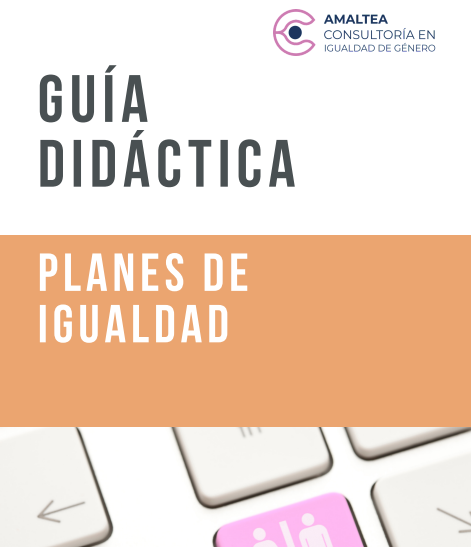 AMALTEA
CONSULTORÍA EN
IGUALDAD DE GÉNERO

GUÍA
DIDÁCTICA

PLANES DE
IGUALDAD